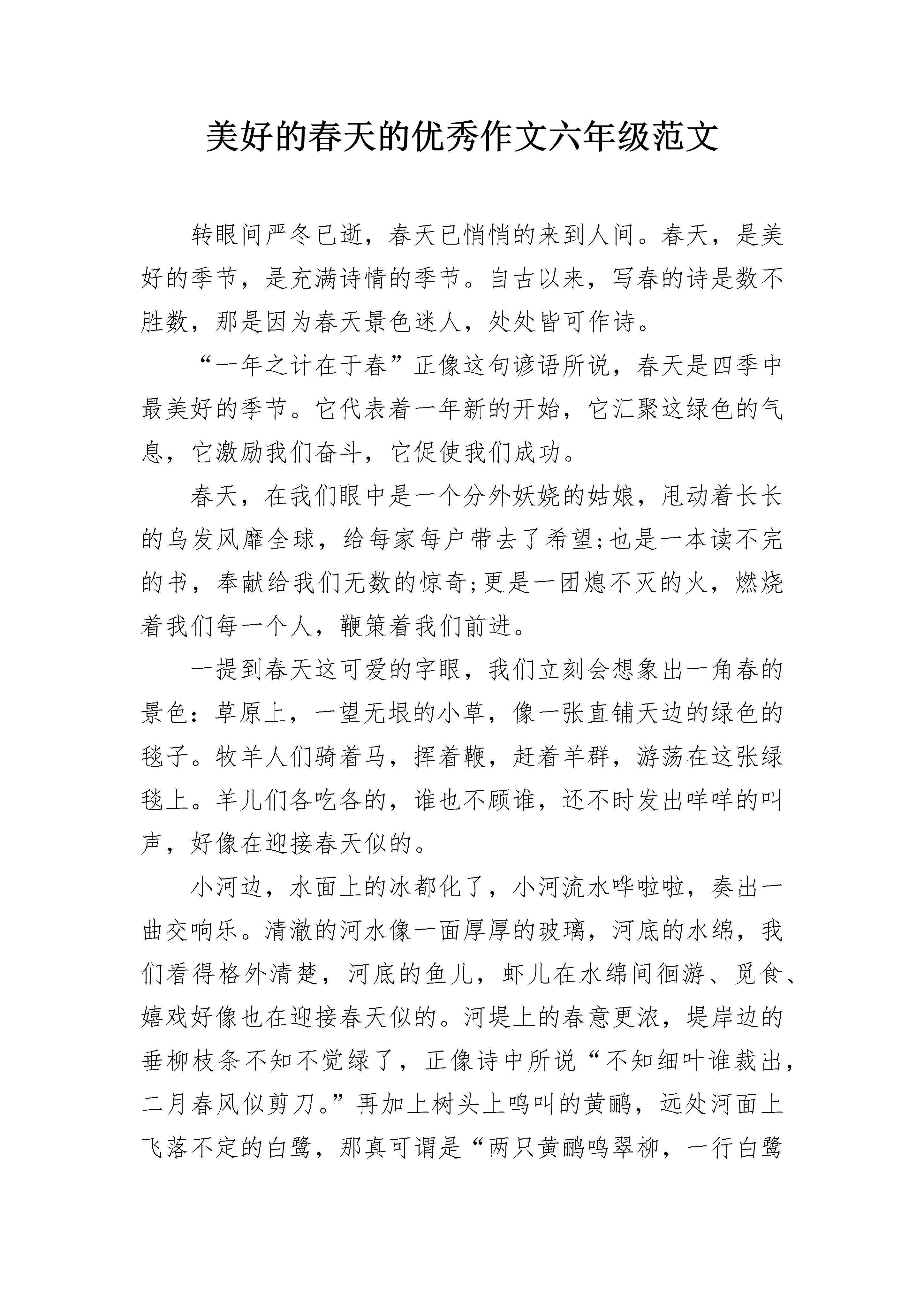 美好的春天的优秀作文六年级范文

转眼间严冬已逝，春天已悄悄的来到人间。春天，是美好的季节，是充满诗情的季节。自古以来，写春的诗是数不胜数，那是因为春天景色迷人，处处皆可作诗。

“一年之计在于春”正像这句谚语所说，春天是四季中最美好的季节。它代表着一年新的开始，它汇聚这绿色的气息，它激励我们奋斗，它促使我们成功。

春天，在我们眼中是一个分外妖娆的姑娘，甩动着长长的乌发风靡全球，给每家每户带去了希望;也是一本读不完的书，奉献给我们无数的惊奇;更是一团熄不灭的火，燃烧着我们每一个人，鞭策着我们前进。

一提到春天这可爱的字眼，我们立刻会想象出一角春的景色：草原上，一望无垠的小草，像一张直铺天边的绿色的毯子。牧羊人们骑着马，挥着鞭，赶着羊群，游荡在这张绿毯上。羊儿们各吃各的，谁也不顾谁，还不时发出咩咩的叫声，好像在迎接春天似的。

小河边，水面上的冰都化了，小河流水哗啦啦，奏出一曲交响乐。清澈的河水像一面厚厚的玻璃，河底的水绵，我们看得格外清楚，河底的鱼儿，虾儿在水绵间徊游、觅食、嬉戏好像也在迎接春天似的。河堤上的春意更浓，堤岸边的垂柳枝条不知不觉绿了，正像诗中所说“不知细叶谁裁出，二月春风似剪刀。”再加上树头上鸣叫的黄鹂，远处河面上飞落不定的白鹭，那真可谓是“两只黄鹂鸣翠柳，一行白鹭